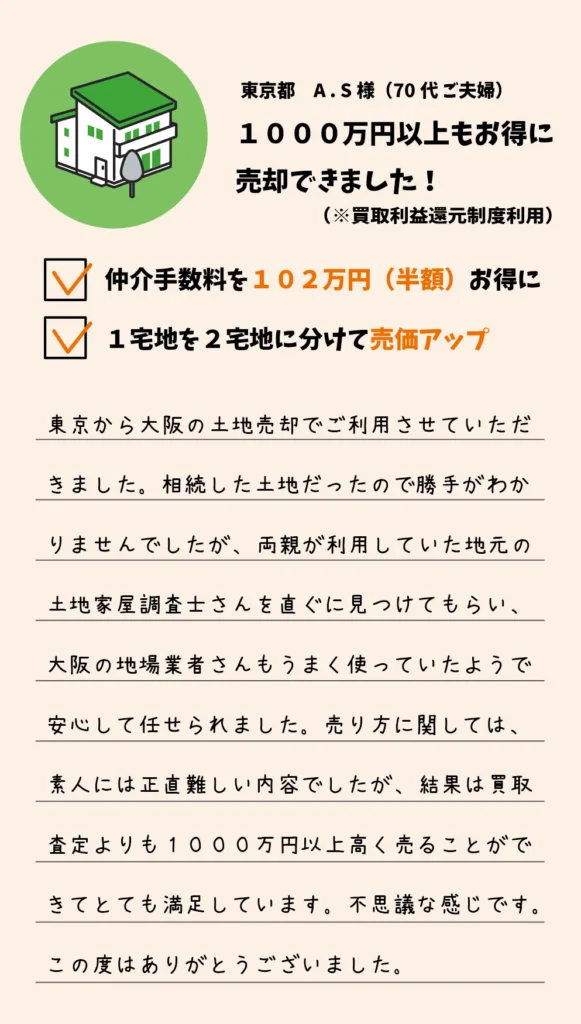 東京都 A.S様（70代ご夫婦）

１０００万円以上もお得に売却できました！

（※買取利益還元制度利用）

☑ 仲介手数料を１０２万円（半額）お得に

☑ １宅地を２宅地に分けて売価アップ

東京から大阪の土地売却でご利用させていただきました。相続した土地だったので勝手がわかりませんでしたが、両親が利用していた地元の土地家屋調査士さんを直ぐに見つけてもらい、大阪の地場業者さんもうまく使っていたようで安心して任せられました。売り方に関しては、素人には正直難しい内容でしたが、結果は買取査定よりも１０００万円以上高く売ることができてとても満足しています。不思議な感じです。この度はありがとうございました。